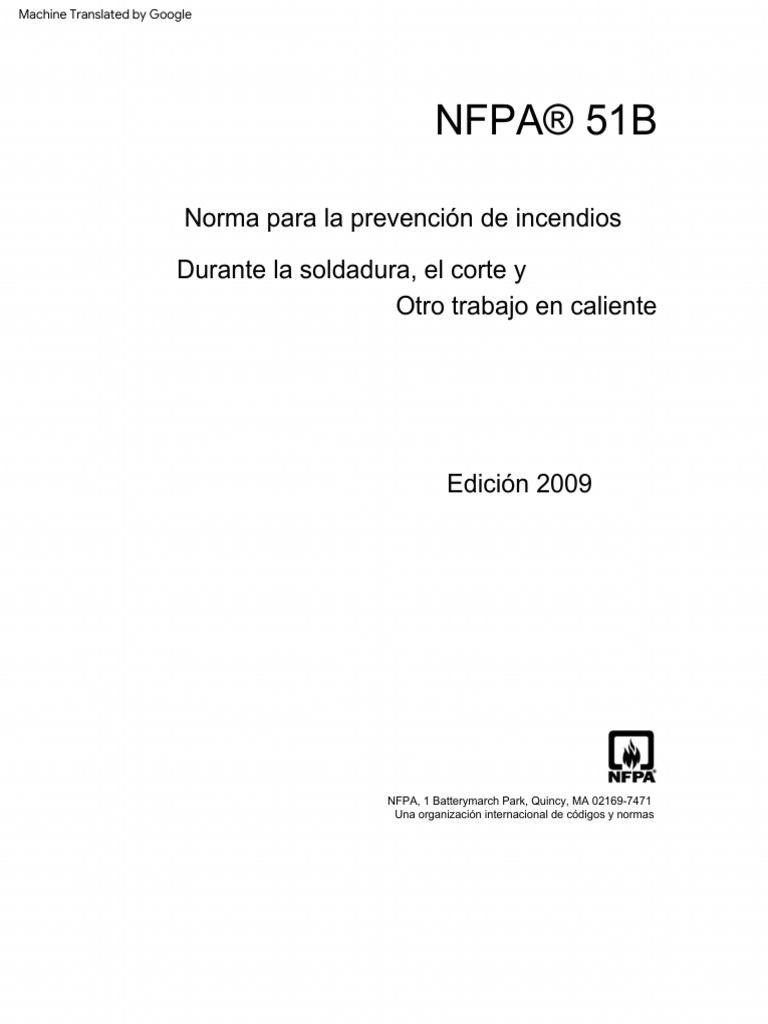 Machine Translated by Google

NFPA® 51B

Norma para la prevención de incendios

Durante la soldadura, el corte y
Otro trabajo en caliente

Edición 2009

NFPA

NFPA, 1 Batterymarch Park, Quincy, MA 02169-7471
Una organización internacional de códigos y normas